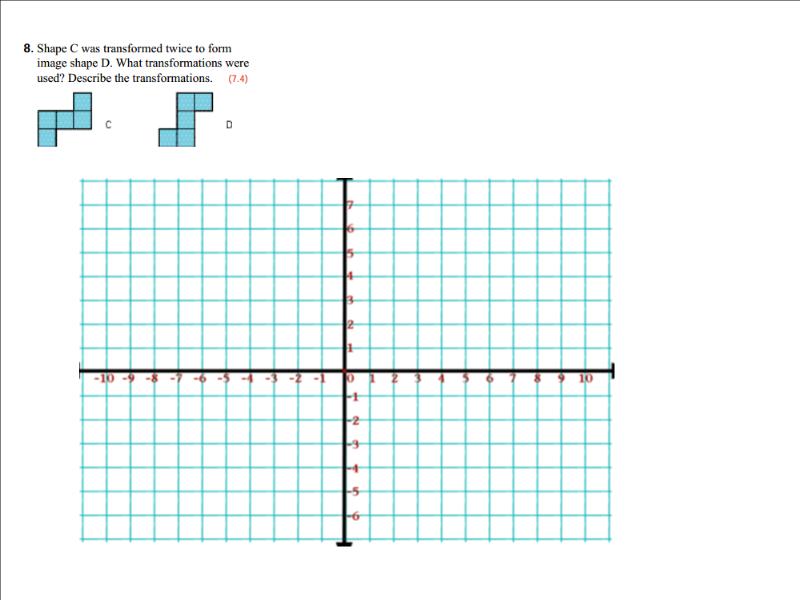 8. Shape C was transformed twice to form image shape D. What transformations were used? Describe the transformations. (7.4)

C

D

7
6
5
4
3
2
1
-10 -9 -8 -7 -6 -5 -4 -3 -2 -1 0 1 2 3 4 5 6 7 8 9 10
-1
-2
-3
-4
-5
-6